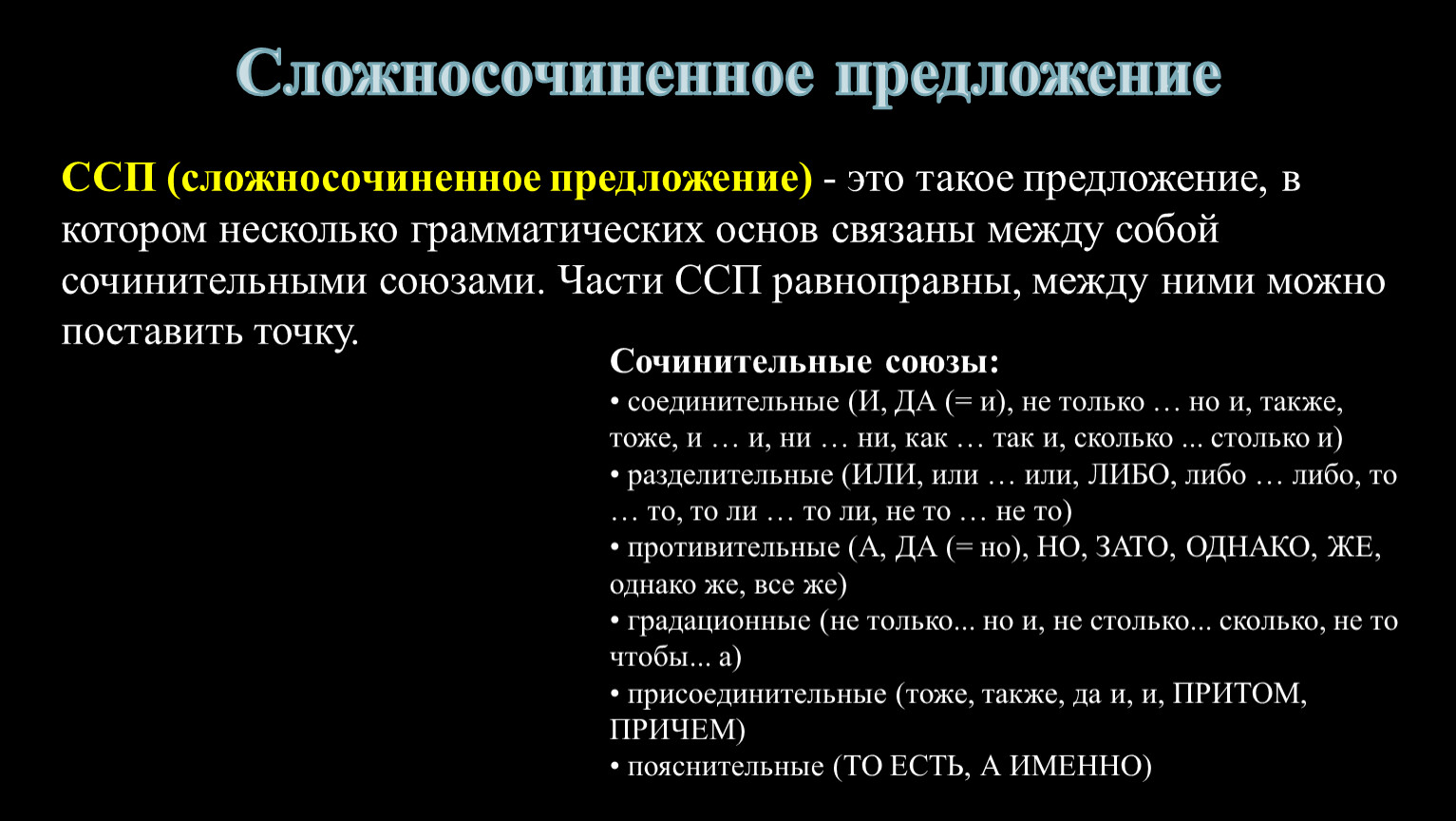 Сложносочиненное предложение

ССП (сложносочиненное предложение) - это такое предложение, в котором несколько грамматических основ связаны между собой сочинительными союзами. Части ССП равноправны, между ними можно поставить точку.

Сочинительные союзы:
• соединительные (И, ДА (= и), не только … но и, также, тоже, и … и, ни … ни, как … так и, сколько ... столько и)
• разделительные (ИЛИ, или … или, ЛИБО, либо … либо, то … то, то ли … то ли, не то … не то)
• противительные (А, ДА (= но), НО, ЗАТО, ОДНАКО, ЖЕ, однако же, все же)
• градационные (не только... но и, не столько... сколько, не то чтобы... а)
• присоединительные (тоже, также, да и, и, ПРИТОМ, ПРИЧЕМ)
• пояснительные (ТО ЕСТЬ, А ИМЕННО)